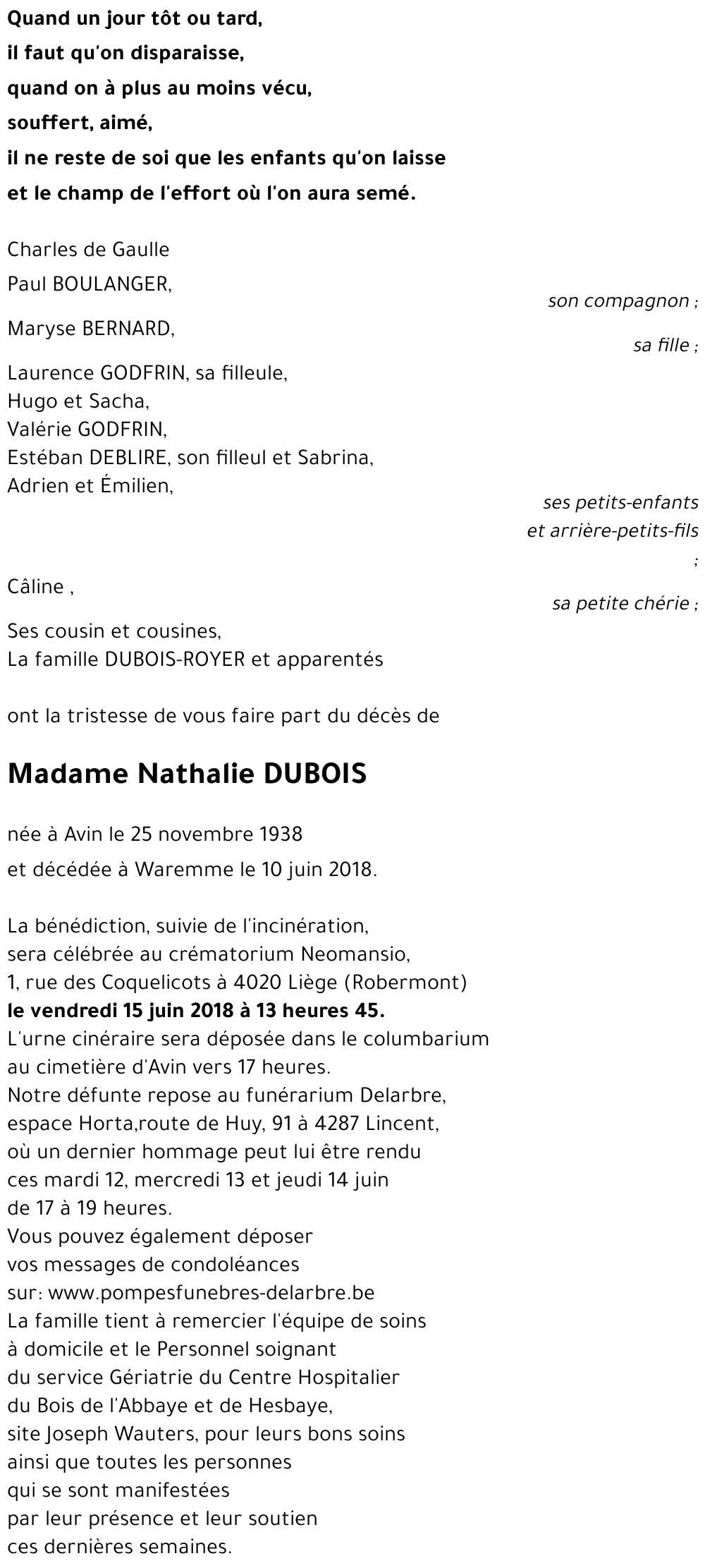 Quand un jour tôt ou tard,
il faut qu'on disparaisse,
quand on à plus au moins vécu,
souffert, aimé,
il ne reste de soi que les enfants qu'on laisse
et le champ de l'effort où l'on aura semé.

Charles de Gaulle

Paul BOULANGER,
son compagnon ;

Maryse BERNARD,
sa fille ;

Laurence GODFRIN, sa filleule,
Hugo et Sacha,
Valérie GODFRIN,
Estéban DEBLIRE, son filleul et Sabrina,
Adrien et Émilien,
ses petits-enfants et arrière-petits-fils ;

Câline ,
sa petite chérie ;

Ses cousin et cousines,
La famille DUBOIS-ROYER et apparentés

ont la tristesse de vous faire part du décès de

Madame Nathalie DUBOIS

née à Avin le 25 novembre 1938
et décédée à Waremme le 10 juin 2018.

La bénédiction, suivie de l'incinération, sera célébrée au crématorium Neomansio, 1, rue des Coquelicots à 4020 Liège (Robermont)
le vendredi 15 juin 2018 à 13 heures 45.
L'urne cinéraire sera déposée dans le columbarium au cimetière d'Avin vers 17 heures.
Notre défunte repose au funérarium Delarbre, espace Horta,route de Huy, 91 à 4287 Lincent, où un dernier hommage peut lui être rendu ces mardi 12, mercredi 13 et jeudi 14 juin de 17 à 19 heures.
Vous pouvez également déposer vos messages de condoléances sur: www.pompesfunebres-delarbre.be
La famille tient à remercier l'équipe de soins à domicile et le Personnel soignant du service Gériatrie du Centre Hospitalier du Bois de l'Abbaye et de Hesbaye, site Joseph Wauters, pour leurs bons soins ainsi que toutes les personnes qui se sont manifestées par leur présence et leur soutien ces dernières semaines.